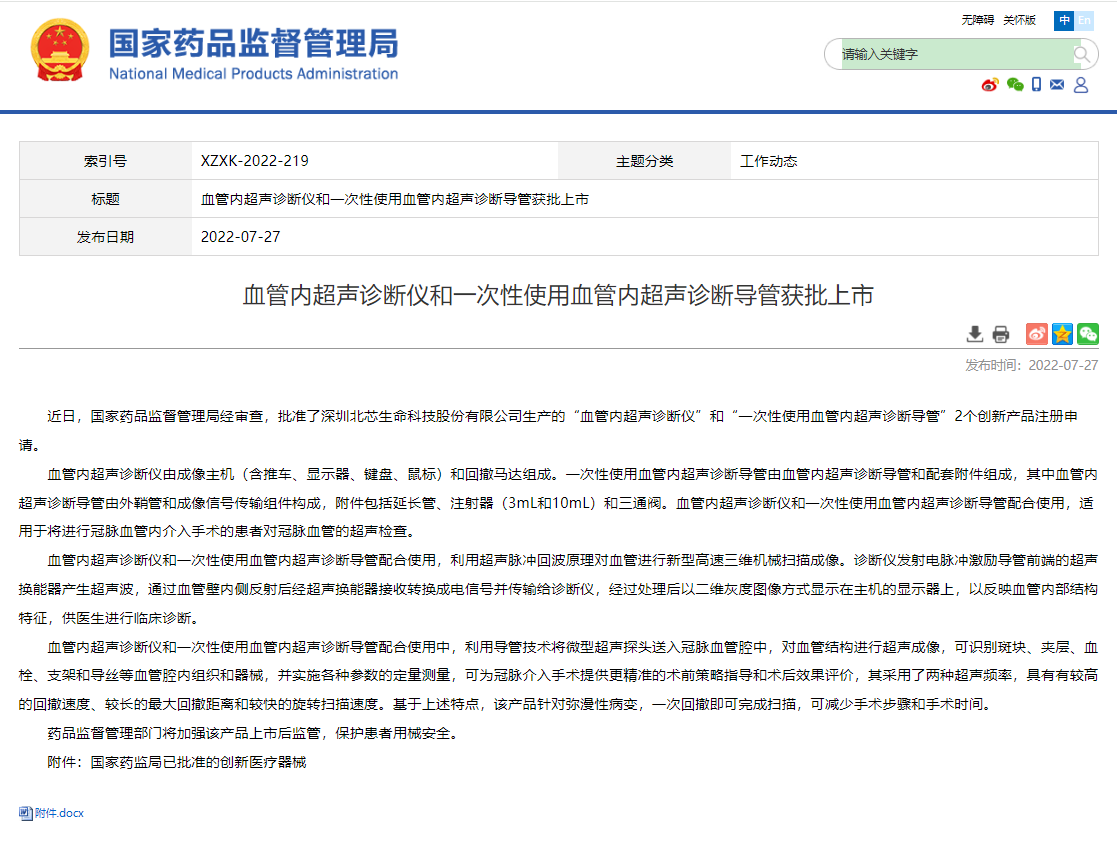 国家药品监督管理局
National Medical Products Administration

无障碍 关怀版 中 En

请输入关键字

| 索引号 | XZXK-2022-219 | 主题分类 | 工作动态 |
|---|---|---|---|
| 标题 | 血管内超声诊断仪和一次性使用血管内超声诊断导管获批上市 | | |
| 发布日期 | 2022-07-27 | | |

血管内超声诊断仪和一次性使用血管内超声诊断导管获批上市

发布时间：2022-07-27

近日，国家药品监督管理局经审查，批准了深圳北芯生命科技股份有限公司生产的“血管内超声诊断仪”和“一次性使用血管内超声诊断导管”2个创新产品注册申请。

血管内超声诊断仪由成像主机（含推车、显示器、键盘、鼠标）和回撤马达组成。一次性使用血管内超声诊断导管由血管内超声诊断导管和配套附件组成，其中血管内超声诊断导管由外鞘管和成像信号传输组件构成，附件包括延长管、注射器（3mL和10mL）和三通阀。血管内超声诊断仪和一次性使用血管内超声诊断导管配合使用，适用于将进行冠脉血管内介入手术的患者对冠脉血管的超声检查。

血管内超声诊断仪和一次性使用血管内超声诊断导管配合使用，利用超声脉冲回波原理对血管进行新型高速三维机械扫描成像。诊断仪发射电脉冲激励导管前端的超声换能器产生超声波，通过血管壁内侧反射后经超声换能器接收转换成电信号并传输给诊断仪，经过处理后以二维灰度图像方式显示在主机的显示器上，以反映血管内部结构特征，供医生进行临床诊断。

血管内超声诊断仪和一次性使用血管内超声诊断导管配合使用中，利用导管技术将微型超声探头送入冠脉血管腔中，对血管结构进行超声成像，可识别斑块、夹层、血栓、支架和导丝等血管腔内组织和器械，并实施各种参数的定量测量，可为冠脉介入手术提供更精准的术前策略指导和术后效果评价，其采用了两种超声频率，具有有较高的回撤速度、较长的最大回撤距离和较快的旋转扫描速度。基于上述特点，该产品针对弥漫性病变，一次回撤即可完成扫描，可减少手术步骤和手术时间。

药品监督管理部门将加强该产品上市后监管，保护患者用械安全。

附件：国家药监局已批准的创新医疗器械

附件.docx